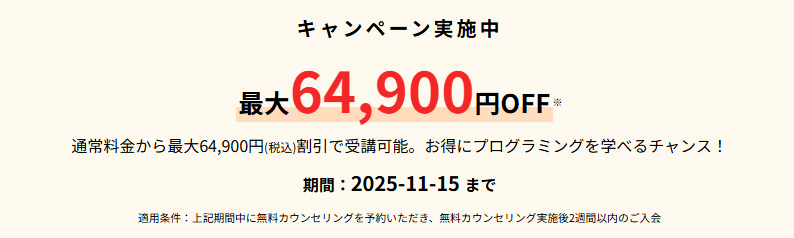 キャンペーン実施中

最大64,900円OFF※

通常料金から最大64,900円(税込)割引で受講可能。お得にプログラミングを学べるチャンス！

期間：2025-11-15 まで

適用条件：上記期間中に無料カウンセリングを予約いただき、無料カウンセリング実施後2週間以内のご入会